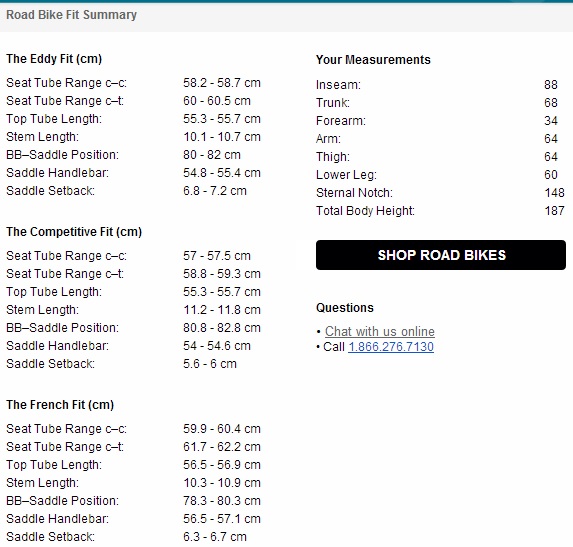 Road Bike Fit Summary

The Eddy Fit (cm)

| | |
|---|---|
| Seat Tube Range c–c: | 58.2 - 58.7 cm |
| Seat Tube Range c–t: | 60 - 60.5 cm |
| Top Tube Length: | 55.3 - 55.7 cm |
| Stem Length: | 10.1 - 10.7 cm |
| BB–Saddle Position: | 80 - 82 cm |
| Saddle Handlebar: | 54.8 - 55.4 cm |
| Saddle Setback: | 6.8 - 7.2 cm |

The Competitive Fit (cm)

| | |
|---|---|
| Seat Tube Range c–c: | 57 - 57.5 cm |
| Seat Tube Range c–t: | 58.8 - 59.3 cm |
| Top Tube Length: | 55.3 - 55.7 cm |
| Stem Length: | 11.2 - 11.8 cm |
| BB–Saddle Position: | 80.8 - 82.8 cm |
| Saddle Handlebar: | 54 - 54.6 cm |
| Saddle Setback: | 5.6 - 6 cm |

The French Fit (cm)

| | |
|---|---|
| Seat Tube Range c–c: | 59.9 - 60.4 cm |
| Seat Tube Range c–t: | 61.7 - 62.2 cm |
| Top Tube Length: | 56.5 - 56.9 cm |
| Stem Length: | 10.3 - 10.9 cm |
| BB–Saddle Position: | 78.3 - 80.3 cm |
| Saddle Handlebar: | 56.5 - 57.1 cm |
| Saddle Setback: | 6.3 - 6.7 cm |

Your Measurements

| | |
|---|---|
| Inseam: | 88 |
| Trunk: | 68 |
| Forearm: | 34 |
| Arm: | 64 |
| Thigh: | 64 |
| Lower Leg: | 60 |
| Sternal Notch: | 148 |
| Total Body Height: | 187 |

SHOP ROAD BIKES

Questions

• Chat with us online
• Call 1.866.276.7130